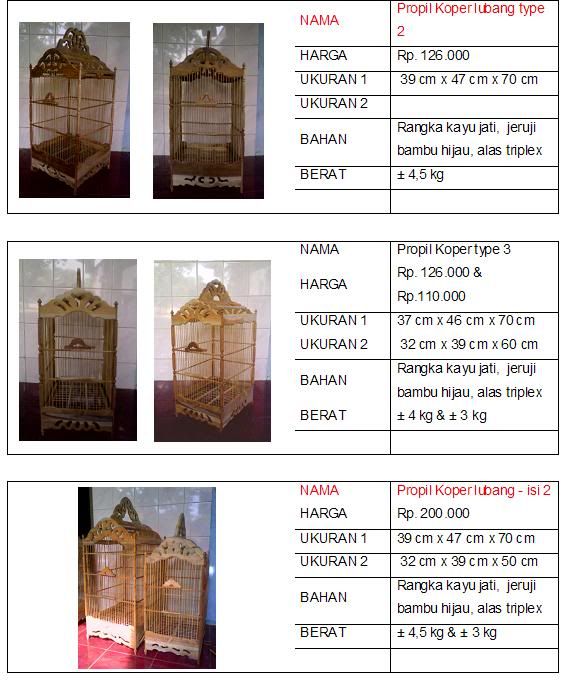 | NAMA | Propil Koper lubang type 2 |
|---|---|
| HARGA | Rp. 126.000 |
| UKURAN 1 | 39 cm x 47 cm x 70 cm |
| UKURAN 2 | |
| BAHAN | Rangka kayu jati, jeruji bambu hijau, alas triplex |
| BERAT | ± 4,5 kg |
| | |

| NAMA | Propil Koper type 3 |
|---|---|
| HARGA | Rp. 126.000 & Rp.110.000 |
| UKURAN 1 | 37 cm x 46 cm x 70 cm |
| UKURAN 2 | 32 cm x 39 cm x 60 cm |
| BAHAN | Rangka kayu jati, jeruji bambu hijau, alas triplex |
| BERAT | ± 4 kg & ± 3 kg |
| | |

| NAMA | Propil Koper lubang - isi 2 |
|---|---|
| HARGA | Rp. 200.000 |
| UKURAN 1 | 39 cm x 47 cm x 70 cm |
| UKURAN 2 | 32 cm x 39 cm x 50 cm |
| BAHAN | Rangka kayu jati, jeruji bambu hijau, alas triplex |
| BERAT | ± 4,5 kg & ± 3 kg |
| | |